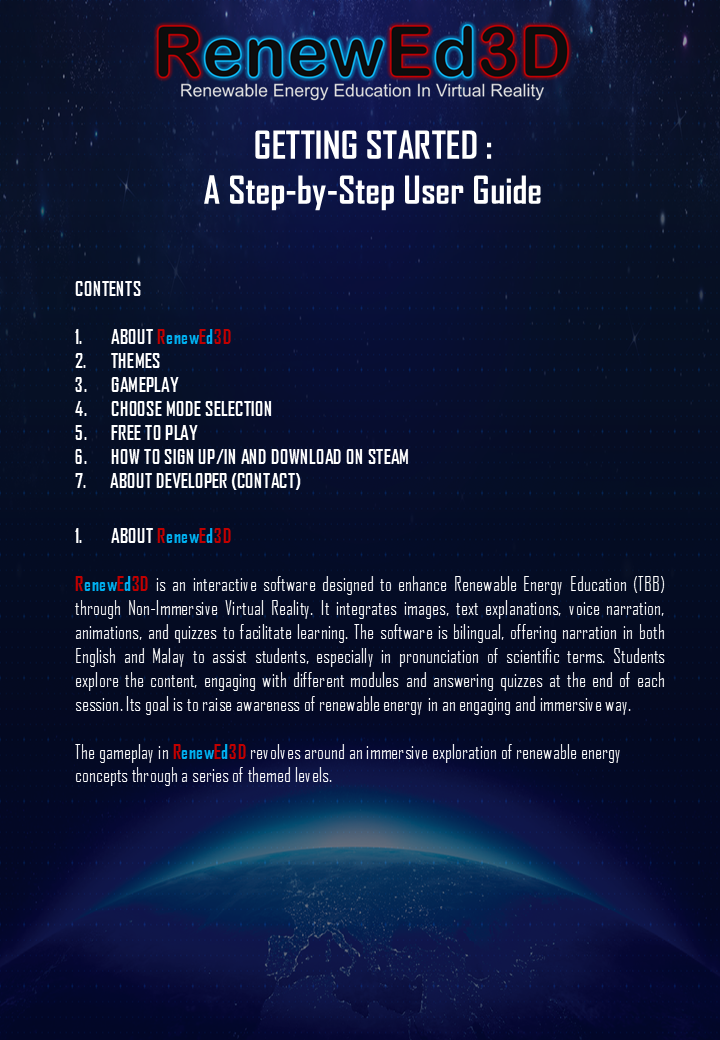 RenewEd3D
Renewable Energy Education In Virtual Reality

GETTING STARTED :
A Step-by-Step User Guide

CONTENTS

1. ABOUT RenewEd3D
2. THEMES
3. GAMEPLAY
4. CHOOSE MODE SELECTION
5. FREE TO PLAY
6. HOW TO SIGN UP/IN AND DOWNLOAD ON STEAM
7. ABOUT DEVELOPER (CONTACT)

1. ABOUT RenewEd3D

RenewEd3D is an interactive software designed to enhance Renewable Energy Education (TBB) through Non-Immersive Virtual Reality. It integrates images, text explanations, voice narration, animations, and quizzes to facilitate learning. The software is bilingual, offering narration in both English and Malay to assist students, especially in pronunciation of scientific terms. Students explore the content, engaging with different modules and answering quizzes at the end of each session. Its goal is to raise awareness of renewable energy in an engaging and immersive way.

The gameplay in RenewEd3D revolves around an immersive exploration of renewable energy concepts through a series of themed levels.